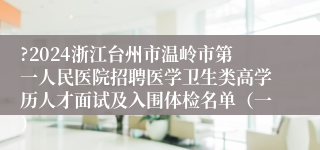 ?2024浙江台州市温岭市第一人民医院招聘医学卫生类高学历人才面试及入围体检名单（一）